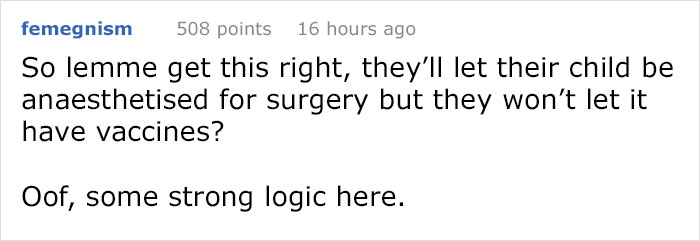 femegnism 508 points 16 hours ago

So lemme get this right, they’ll let their child be anaesthetised for surgery but they won’t let it have vaccines?

Oof, some strong logic here.